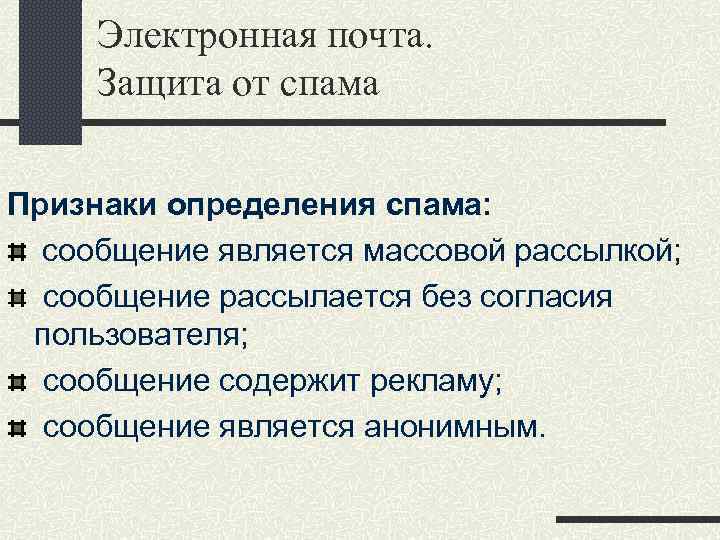 Электронная почта.
Защита от спама

Признаки определения спама:

сообщение является массовой рассылкой;

сообщение рассылается без согласия пользователя;

сообщение содержит рекламу;

сообщение является анонимным.